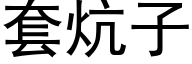 套炕子